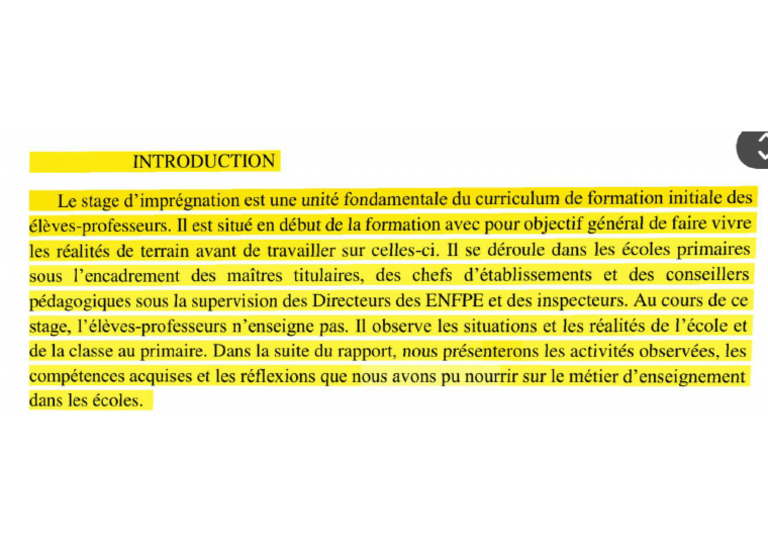 INTRODUCTION

Le stage d'imprégnation est une unité fondamentale du curriculum de formation initiale des élèves-professeurs. Il est situé en début de la formation avec pour objectif général de faire vivre les réalités de terrain avant de travailler sur celles-ci. Il se déroule dans les écoles primaires sous l'encadrement des maîtres titulaires, des chefs d'établissements et des conseillers pédagogiques sous la supervision des Directeurs des ENFPE et des inspecteurs. Au cours de ce stage, l'élèves-professeurs n'enseigne pas. Il observe les situations et les réalités de l'école et de la classe au primaire. Dans la suite du rapport, nous présenterons les activités observées, les compétences acquises et les réflexions que nous avons pu nourrir sur le métier d'enseignement dans les écoles.